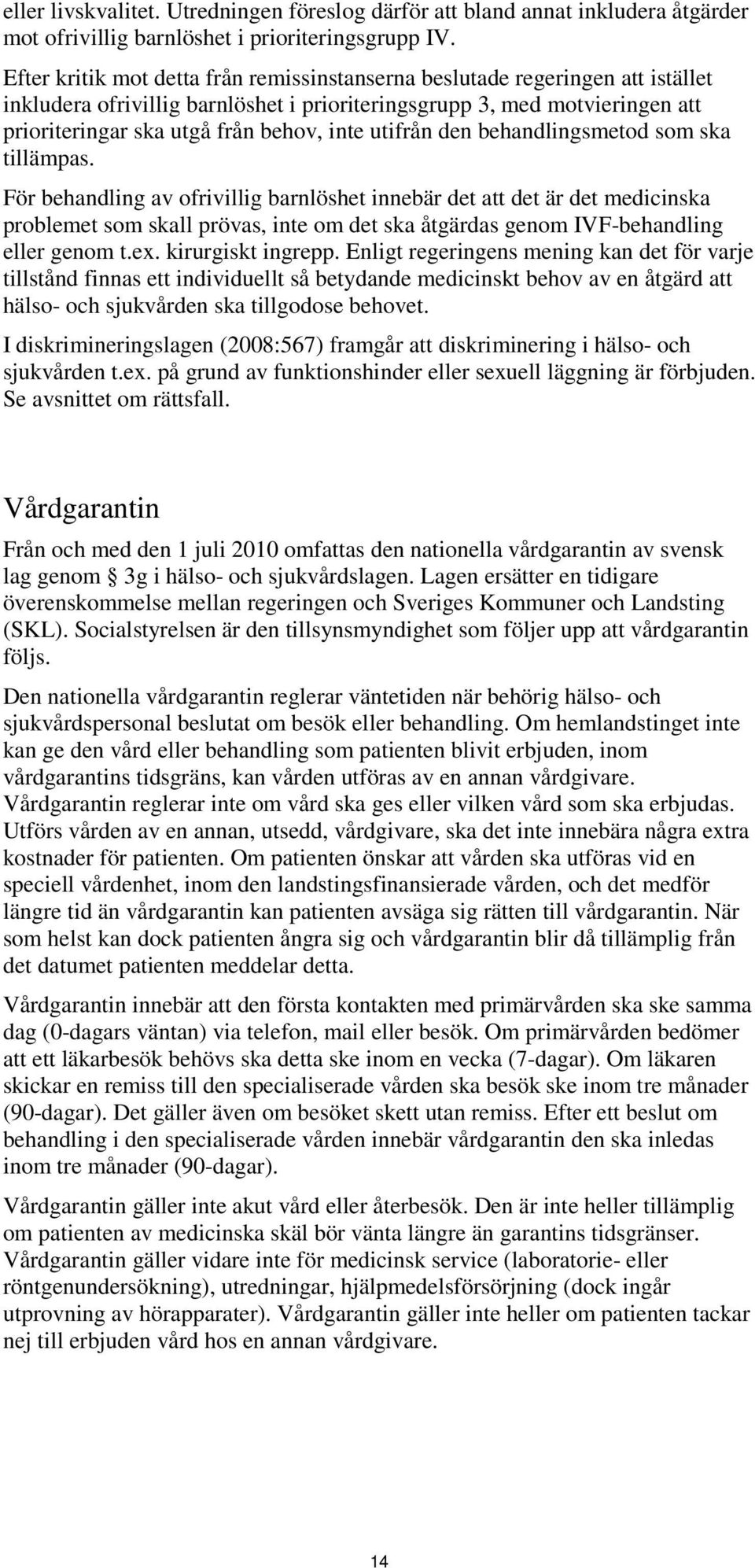 eller livskvalitet. Utredningen föreslog därför att bland annat inkludera åtgärder mot ofrivillig barnlöshet i prioriteringsgrupp IV.

Efter kritik mot detta från remissinstanserna beslutade regeringen att istället inkludera ofrivillig barnlöshet i prioriteringsgrupp 3, med motvieringen att prioriteringar ska utgå från behov, inte utifrån den behandlingsmetod som ska tillämpas.

För behandling av ofrivillig barnlöshet innebär det att det är det medicinska problemet som skall prövas, inte om det ska åtgärdas genom IVF-behandling eller genom t.ex. kirurgiskt ingrepp. Enligt regeringens mening kan det för varje tillstånd finnas ett individuellt så betydande medicinskt behov av en åtgärd att hälso- och sjukvården ska tillgodose behovet.

I diskrimineringslagen (2008:567) framgår att diskriminering i hälso- och sjukvården t.ex. på grund av funktionshinder eller sexuell läggning är förbjuden. Se avsnittet om rättsfall.

Vårdgarantin

Från och med den 1 juli 2010 omfattas den nationella vårdgarantin av svensk lag genom  3g i hälso- och sjukvårdslagen. Lagen ersätter en tidigare överenskommelse mellan regeringen och Sveriges Kommuner och Landsting (SKL). Socialstyrelsen är den tillsynsmyndighet som följer upp att vårdgarantin följs.

Den nationella vårdgarantin reglerar väntetiden när behörig hälso- och sjukvårdspersonal beslutat om besök eller behandling. Om hemlandstinget inte kan ge den vård eller behandling som patienten blivit erbjuden, inom vårdgarantins tidsgräns, kan vården utföras av en annan vårdgivare. Vårdgarantin reglerar inte om vård ska ges eller vilken vård som ska erbjudas. Utförs vården av en annan, utsedd, vårdgivare, ska det inte innebära några extra kostnader för patienten. Om patienten önskar att vården ska utföras vid en speciell vårdenhet, inom den landstingsfinansierade vården, och det medför längre tid än vårdgarantin kan patienten avsäga sig rätten till vårdgarantin. När som helst kan dock patienten ångra sig och vårdgarantin blir då tillämplig från det datumet patienten meddelar detta.

Vårdgarantin innebär att den första kontakten med primärvården ska ske samma dag (0-dagars väntan) via telefon, mail eller besök. Om primärvården bedömer att ett läkarbesök behövs ska detta ske inom en vecka (7-dagar). Om läkaren skickar en remiss till den specialiserade vården ska besök ske inom tre månader (90-dagar). Det gäller även om besöket skett utan remiss. Efter ett beslut om behandling i den specialiserade vården innebär vårdgarantin den ska inledas inom tre månader (90-dagar).

Vårdgarantin gäller inte akut vård eller återbesök. Den är inte heller tillämplig om patienten av medicinska skäl bör vänta längre än garantins tidsgränser. Vårdgarantin gäller vidare inte för medicinsk service (laboratorie- eller röntgenundersökning), utredningar, hjälpmedelsförsörjning (dock ingår utprovning av hörapparater). Vårdgarantin gäller inte heller om patienten tackar nej till erbjuden vård hos en annan vårdgivare.

14